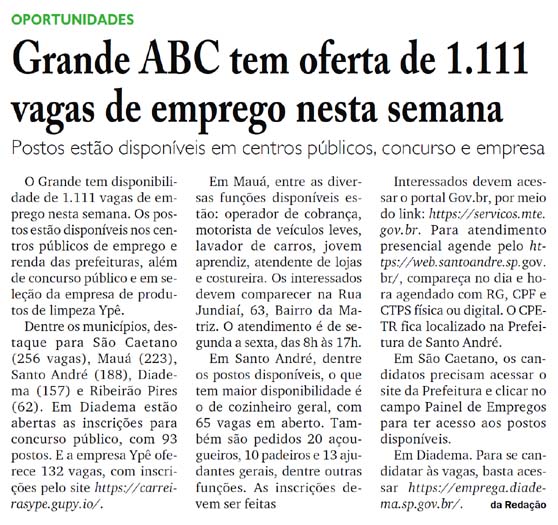 OPORTUNIDADES

Grande ABC tem oferta de 1.111 vagas de emprego nesta semana

Postos estão disponíveis em centros públicos, concurso e empresa

O Grande tem disponibilidade de 1.111 vagas de emprego nesta semana. Os postos estão disponíveis nos centros públicos de emprego e renda das prefeituras, além de concurso público e em seleção da empresa de produtos de limpeza Ypê.

Dentre os municípios, destaque para São Caetano (256 vagas), Mauá (223), Santo André (188), Diadema (157) e Ribeirão Pires (62). Em Diadema estão abertas as inscrições para concurso público, com 93 postos. E a empresa Ypê oferece 132 vagas, com inscrições pelo site https://carreirasype.gupy.io/.

Em Mauá, entre as diversas funções disponíveis estão: operador de cobrança, motorista de veículos leves, lavador de carros, jovem aprendiz, atendente de lojas e costureira. Os interessados devem comparecer na Rua Jundiaí, 63, Bairro da Matriz. O atendimento é de segunda a sexta, das 8h às 17h.

Em Santo André, dentre os postos disponíveis, o que tem maior disponibilidade é o de cozinheiro geral, com 65 vagas em aberto. Também são pedidos 20 açougueiros, 10 padeiros e 13 ajudantes gerais, dentre outras funções. As inscrições devem ser feitas

Interessados devem acessar o portal Gov.br, por meio do link: https://servicos.mte.gov.br. Para atendimento presencial agende pelo https://web.santoandre.sp.gov.br/, compareça no dia e hora agendado com RG, CPF e CTPS física ou digital. O CPETR fica localizado na Prefeitura de Santo André.

Em São Caetano, os candidatos precisam acessar o site da Prefeitura e clicar no campo Painel de Empregos para ter acesso aos postos disponíveis.

Em Diadema. Para se candidatar às vagas, basta acessar https://emprega.diadema.sp.gov.br/.

da Redação